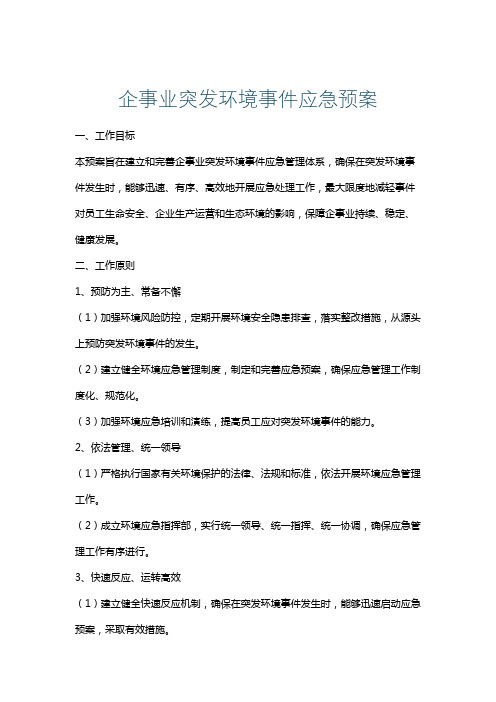 企事业突发环境事件应急预案

一、工作目标

本预案旨在建立和完善企事业突发环境事件应急管理体系，确保在突发环境事件发生时，能够迅速、有序、高效地开展应急处理工作，最大限度地减轻事件对员工生命安全、企业生产运营和生态环境的影响，保障企事业持续、稳定、健康发展。

二、工作原则

1、预防为主、常备不懈

（1）加强环境风险防控，定期开展环境安全隐患排查，落实整改措施，从源头上预防突发环境事件的发生。

（2）建立健全环境应急管理制度，制定和完善应急预案，确保应急管理工作制度化、规范化。

（3）加强环境应急培训和演练，提高员工应对突发环境事件的能力。

2、依法管理、统一领导

（1）严格执行国家有关环境保护的法律、法规和标准，依法开展环境应急管理工作。

（2）成立环境应急指挥部，实行统一领导、统一指挥、统一协调，确保应急管理工作有序进行。

3、快速反应、运转高效

（1）建立健全快速反应机制，确保在突发环境事件发生时，能够迅速启动应急预案，采取有效措施。